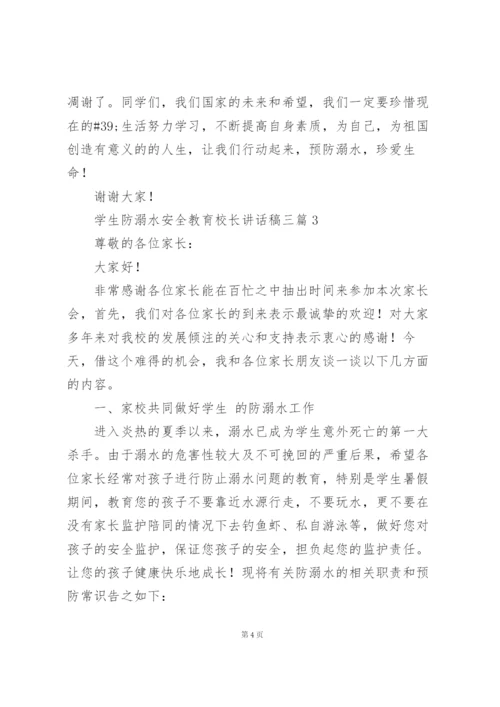 凋谢了。同学们，我们国家的未来和希望，我们一定要珍惜现在的#39;生活努力学习，不断提高自身素质，为自己，为祖国创造有意义的的人生，让我们行动起来，预防溺水，珍爱生命！

谢谢大家！

学生防溺水安全教育校长讲话稿三篇 3

尊敬的各位家长：

大家好！

非常感谢各位家长能在百忙之中抽出时间来参加本次家长会，首先，我们对各位家长的到来表示最诚挚的欢迎！对大家多年来对我校的发展倾注的关心和支持表示衷心的感谢！今天，借这个难得的机会，我和各位家长朋友谈一谈以下几方面的内容。

一、家校共同做好学生 的防溺水工作

进入炎热的夏季以来，溺水已成为学生意外死亡的第一大杀手。由于溺水的危害性较大及不可挽回的严重后果，希望各位家长经常对孩子进行防止溺水问题的教育，特别是学生暑假期间，教育您的孩子不要靠近水源行走，不要玩水，更不要在没有家长监护陪同的情况下去钓鱼虾、私自游泳等，做好您对孩子的安全监护，保证您孩子的安全，担负起您的监护责任。让您的孩子健康快乐地成长！现将有关防溺水的相关职责和预防常识告之如下：

第 4 页